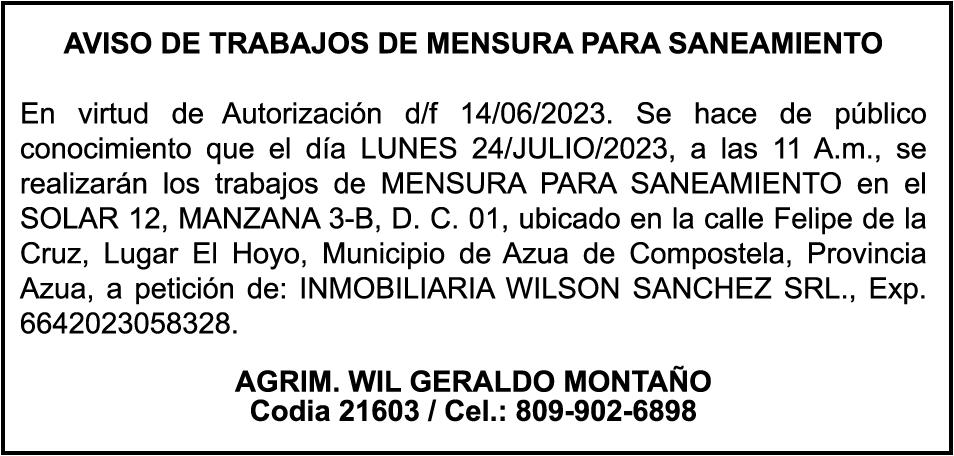 AVISO DE TRABAJOS DE MENSURA PARA SANEAMIENTO

En virtud de Autorización d/f 14/06/2023. Se hace de público conocimiento que el día LUNES 24/JULIO/2023, a las 11 A.m., se realizarán los trabajos de MENSURA PARA SANEAMIENTO en el SOLAR 12, MANZANA 3-B, D. C. 01, ubicado en la calle Felipe de la Cruz, Lugar El Hoyo, Municipio de Azua de Compostela, Provincia Azua, a petición de: INMOBILIARIA WILSON SANCHEZ SRL., Exp. 6642023058328.

AGRIM. WIL GERALDO MONTAÑO
Codia 21603 / Cel.: 809-902-6898